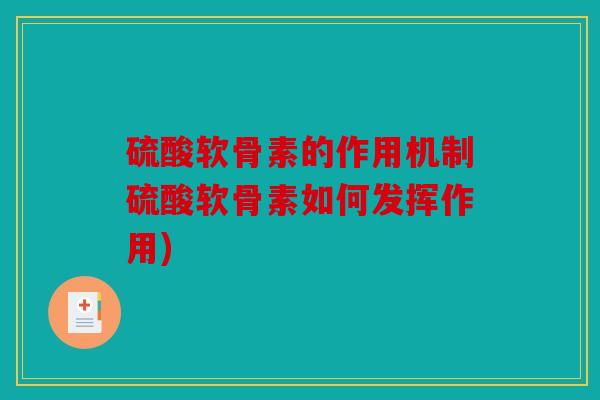 硫酸软骨素的作用机制硫酸软骨素如何发挥作用)